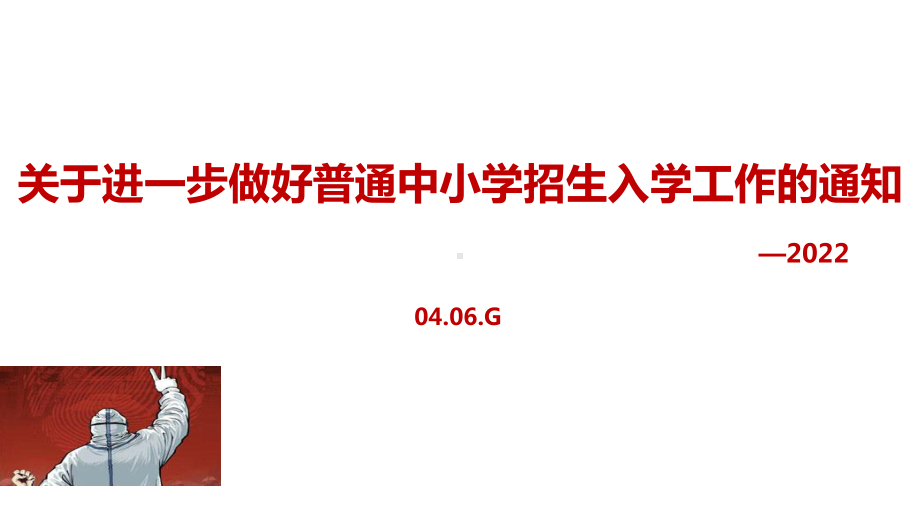 关于进一步做好普通中小学招生入学工作的通知

—2022

04.06.G